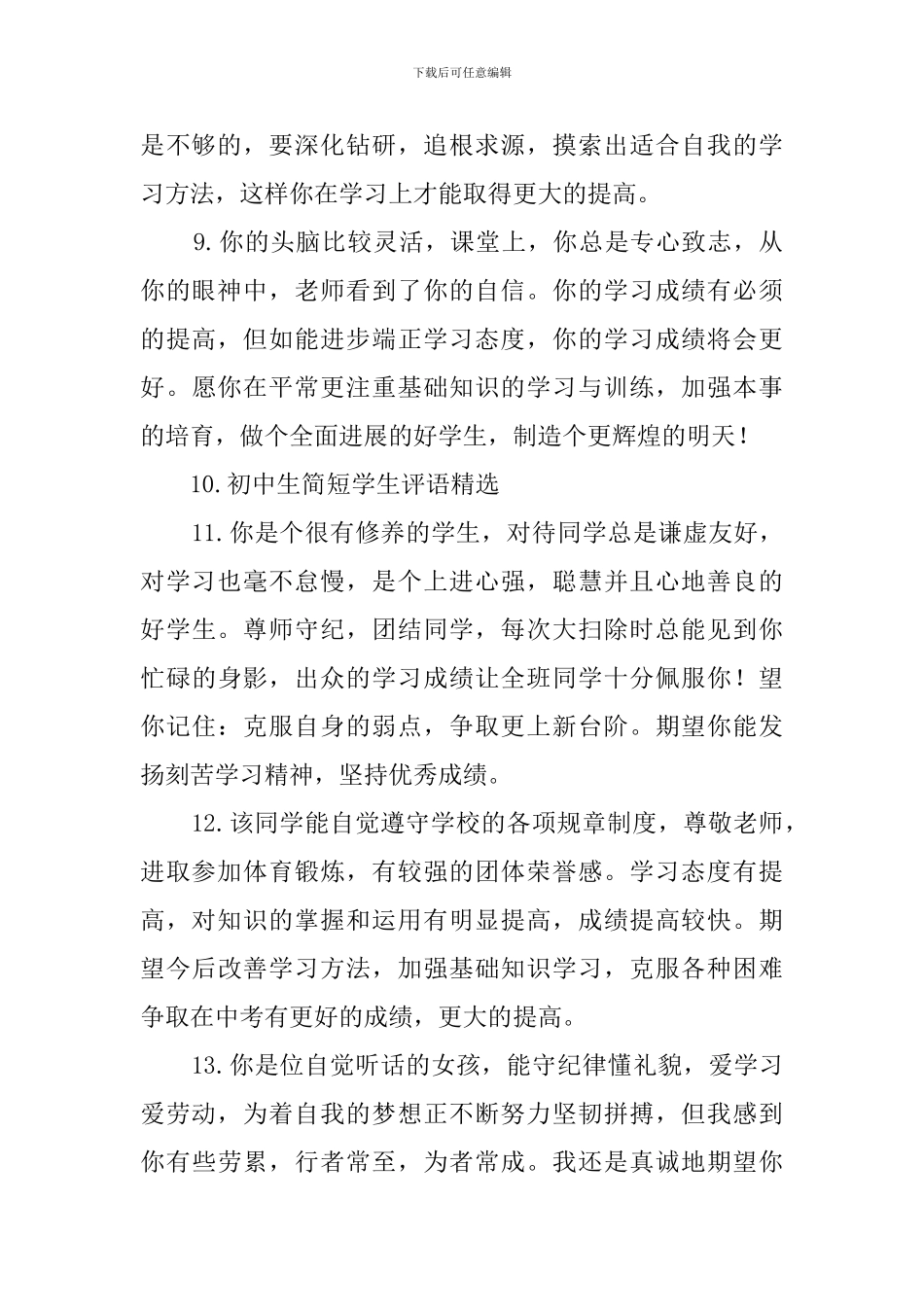 下载后可任意编辑

是不够的，要深化钻研，追根求源，摸索出适合自我的学习方法，这样你在学习上才能取得更大的提高。

9.你的头脑比较灵活，课堂上，你总是专心致志，从你的眼神中，老师看到了你的自信。你的学习成绩有必须的提高，但如能进步端正学习态度，你的学习成绩将会更好。愿你在平常更注重基础知识的学习与训练，加强本事的培育，做个全面进展的好学生，制造个更辉煌的明天！

10.初中生简短学生评语精选

11.你是个很有修养的学生，对待同学总是谦虚友好，对学习也毫不怠慢，是个上进心强，聪慧并且心地善良的好学生。尊师守纪，团结同学，每次大扫除时总能见到你忙碌的身影，出众的学习成绩让全班同学十分佩服你！望你记住：克服自身的弱点，争取更上新台阶。期望你能发扬刻苦学习精神，坚持优秀成绩。

12.该同学能自觉遵守学校的各项规章制度，尊敬老师，进取参加体育锻炼，有较强的团体荣誉感。学习态度有提高，对知识的掌握和运用有明显提高，成绩提高较快。期望今后改善学习方法，加强基础知识学习，克服各种困难争取在中考有更好的成绩，更大的提高。

13.你是位自觉听话的女孩，能守纪律懂礼貌，爱学习爱劳动，为着自我的梦想正不断努力坚韧拼搏，但我感到你有些劳累，行者常至，为者常成。我还是真诚地期望你